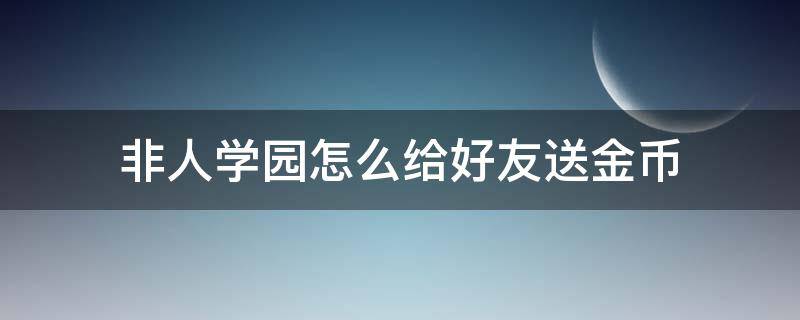 非人学园怎么给好友送金币